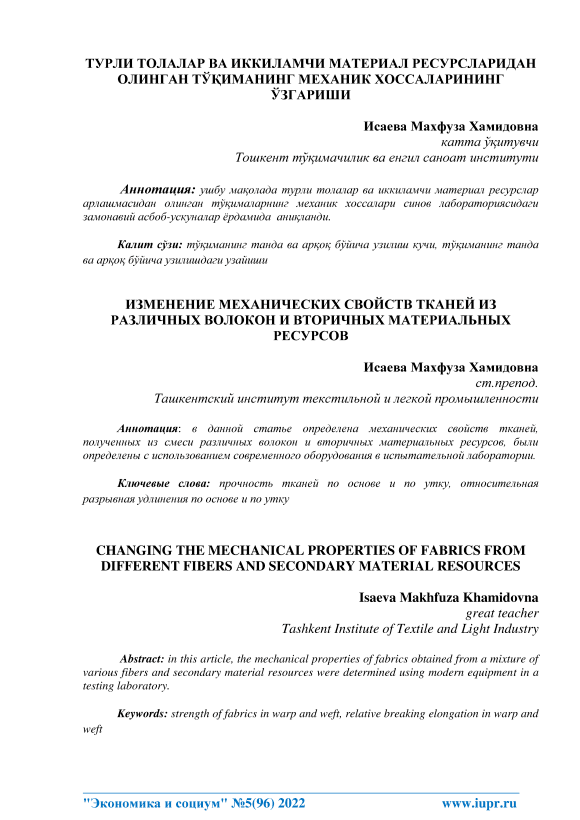 ТУРЛИ ТОЛАЛАР ВА ИККИЛАМЧИ МАТЕРИАЛ РЕСУРСЛАРИДАН ОЛИНГАН ТЎҚИМАНИНГ МЕХАНИК ХОССАЛАРИНИНГ ЎЗГАРИШИ

Исаева Махфуза Хамидовна
катта ўқитувчи
Тошкент тўқимачилик ва енгил саноат институти

Аннотация: ушбу мақолада турли толалар ва иккиламчи материал ресурслар арлашмасидан олинган тўқималарнинг механик хоссалари синов лабораториясидаги замонавий асбоб-ускуналар ёрдамида аниқланди.

Калит сўзи: тўқиманинг танда ва арқоқ бўйича узилиш кучи, тўқиманинг танда ва арқоқ бўйича узилишдаги узайиши

ИЗМЕНЕНИЕ МЕХАНИЧЕСКИХ СВОЙСТВ ТКАНЕЙ ИЗ РАЗЛИЧНЫХ ВОЛОКОН И ВТОРИЧНЫХ МАТЕРИАЛЬНЫХ РЕСУРСОВ

Исаева Махфуза Хамидовна
ст.препод.
Ташкентский институт текстильной и легкой промышленности

Аннотация: в данной статье определена механических свойств тканей, полученных из смеси различных волокон и вторичных материальных ресурсов, были определены с использованием современного оборудования в испытательной лаборатории.

Ключевые слова: прочность тканей по основе и по утку, относительная разрывная удлинения по основе и по утку

CHANGING THE MECHANICAL PROPERTIES OF FABRICS FROM DIFFERENT FIBERS AND SECONDARY MATERIAL RESOURCES

Isaeva Makhfuza Khamidovna
great teacher
Tashkent Institute of Textile and Light Industry

Abstract: in this article, the mechanical properties of fabrics obtained from a mixture of various fibers and secondary material resources were determined using modern equipment in a testing laboratory.

Keywords: strength of fabrics in warp and weft, relative breaking elongation in warp and weft

"Экономика и социум" №5(96) 2022 www.iupr.ru